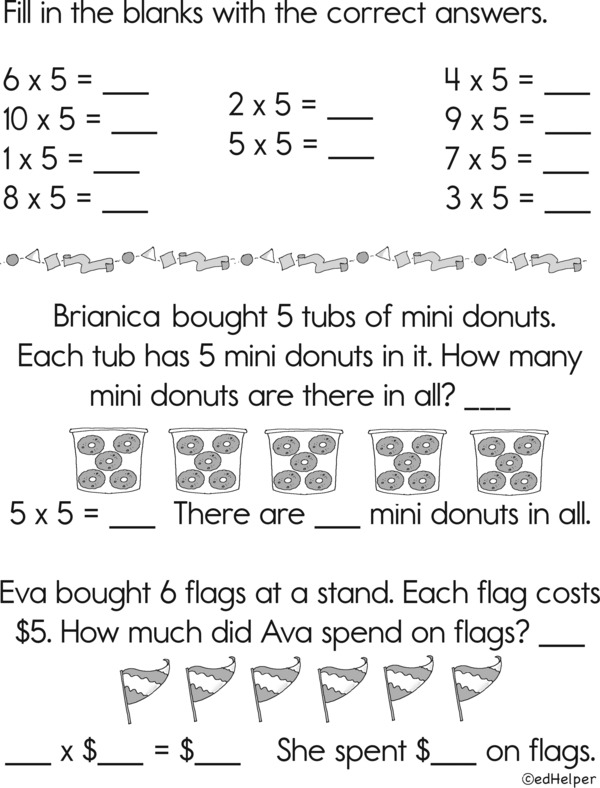 Fill in the blanks with the correct answers.

6 x 5 = ___
10 x 5 = ___
1 x 5 = ___
8 x 5 = ___

2 x 5 = ___
5 x 5 = ___

4 x 5 = ___
9 x 5 = ___
7 x 5 = ___
3 x 5 = ___

Brianica bought 5 tubs of mini donuts. Each tub has 5 mini donuts in it. How many mini donuts are there in all? ___

5 x 5 = ___ There are ___ mini donuts in all.

Eva bought 6 flags at a stand. Each flag costs \$5. How much did Ava spend on flags? ___

___ x \$___ = \$___ She spent \$___ on flags.

©edHelper